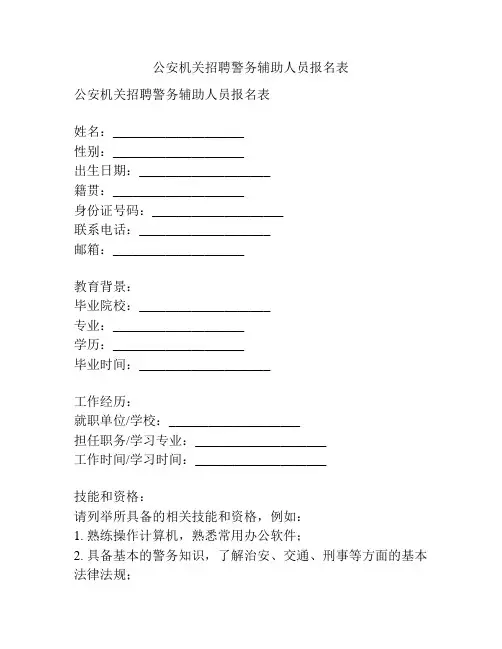 公安机关招聘警务辅助人员报名表

公安机关招聘警务辅助人员报名表

姓名：____________________
性别：____________________
出生日期：____________________
籍贯：____________________
身份证号码：____________________
联系电话：____________________
邮箱：____________________

教育背景：
毕业院校：____________________
专业：____________________
学历：____________________
毕业时间：____________________

工作经历：
就职单位/学校：____________________
担任职务/学习专业：____________________
工作时间/学习时间：____________________

技能和资格：
请列举所具备的相关技能和资格，例如：
1. 熟练操作计算机，熟悉常用办公软件；
2. 具备基本的警务知识，了解治安、交通、刑事等方面的基本法律法规；